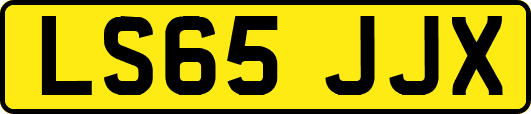 LS65 JJX